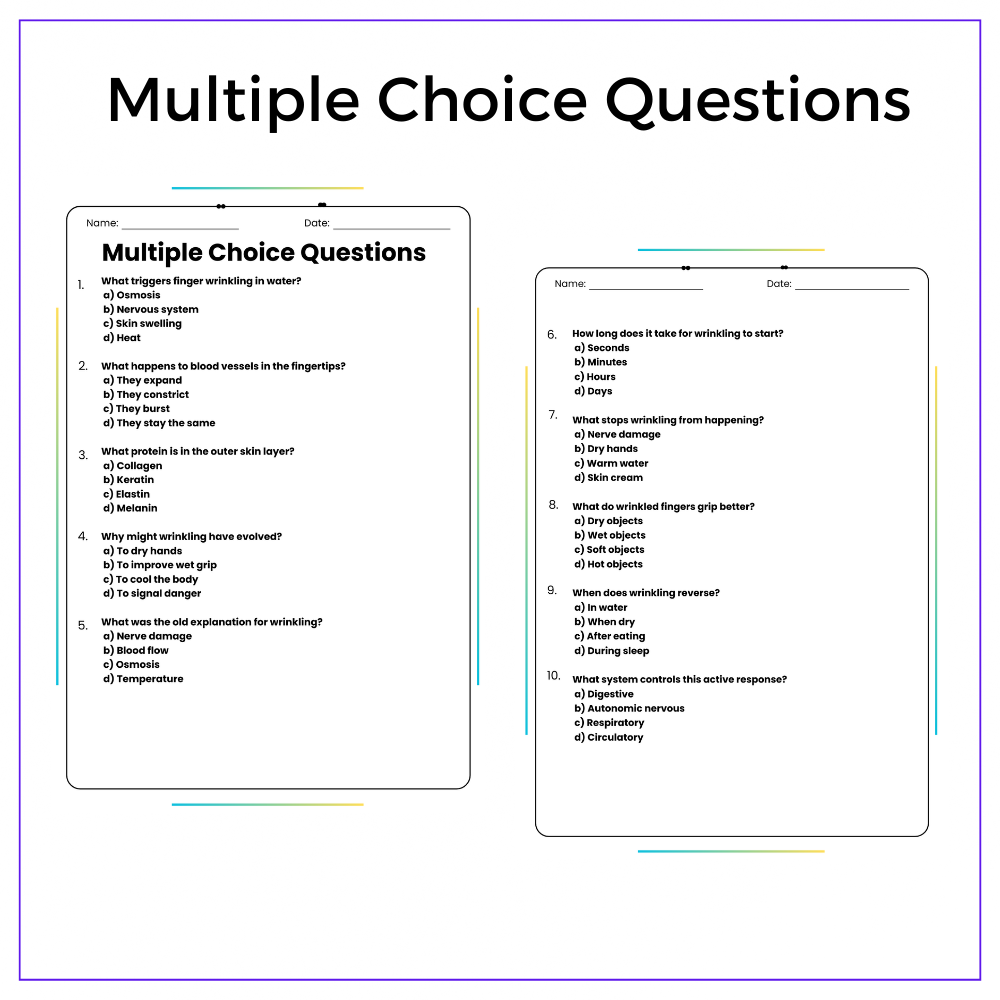 Multiple Choice Questions

Name: ____________ Date: ____________

Multiple Choice Questions

1. What triggers finger wrinkling in water?
a) Osmosis
b) Nervous system
c) Skin swelling
d) Heat

2. What happens to blood vessels in the fingertips?
a) They expand
b) They constrict
c) They burst
d) They stay the same

3. What protein is in the outer skin layer?
a) Collagen
b) Keratin
c) Elastin
d) Melanin

4. Why might wrinkling have evolved?
a) To dry hands
b) To improve wet grip
c) To cool the body
d) To signal danger

5. What was the old explanation for wrinkling?
a) Nerve damage
b) Blood flow
c) Osmosis
d) Temperature

Name: ____________ Date: ____________

6. How long does it take for wrinkling to start?
a) Seconds
b) Minutes
c) Hours
d) Days

7. What stops wrinkling from happening?
a) Nerve damage
b) Dry hands
c) Warm water
d) Skin cream

8. What do wrinkled fingers grip better?
a) Dry objects
b) Wet objects
c) Soft objects
d) Hot objects

9. When does wrinkling reverse?
a) In water
b) When dry
c) After eating
d) During sleep

10. What system controls this active response?
a) Digestive
b) Autonomic nervous
c) Respiratory
d) Circulatory